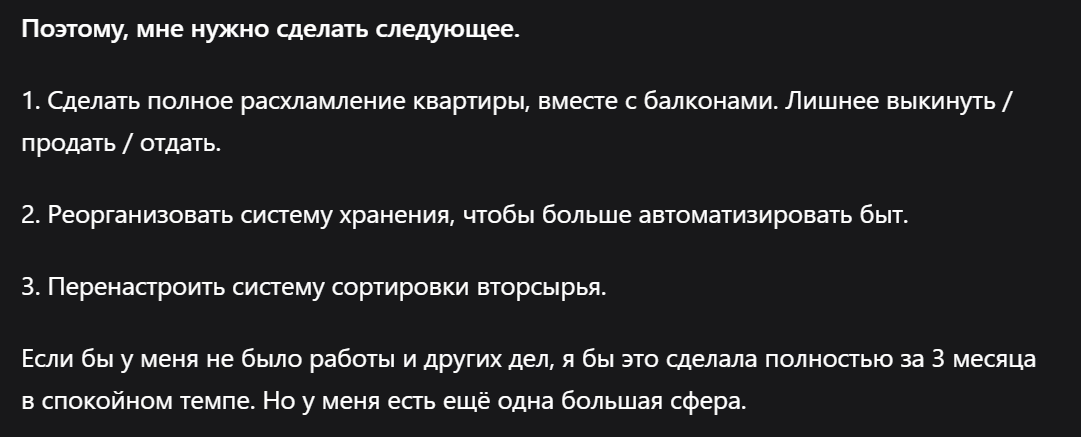 Поэтому, мне нужно сделать следующее.

1. Сделать полное расхламление квартиры, вместе с балконами. Лишнее выкинуть / продать / отдать.

2. Реорганизовать систему хранения, чтобы больше автоматизировать быт.

3. Перенастроить систему сортировки вторсырья.

Если бы у меня не было работы и других дел, я бы это сделала полностью за 3 месяца в спокойном темпе. Но у меня есть ещё одна большая сфера.